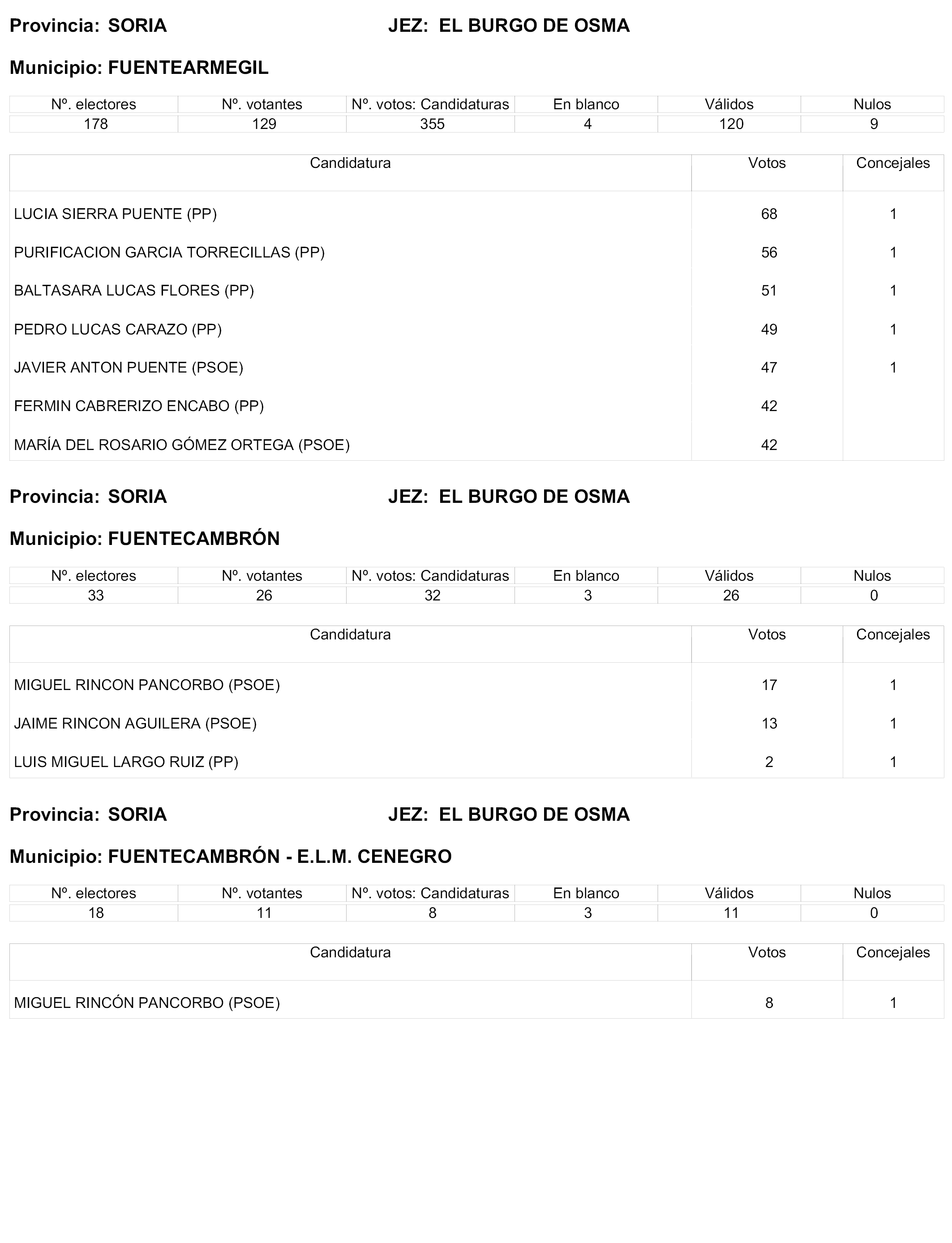 Provincia: SORIA JEZ: EL BURGO DE OSMA

Municipio: FUENTEARMEGIL

| Nº. electores | Nº. votantes | Nº. votos: Candidaturas | En blanco | Válidos | Nulos |
|---|---|---|---|---|---|
| 178 | 129 | 355 | 4 | 120 | 9 |

| Candidatura | Votos | Concejales |
|---|---|---|
| LUCIA SIERRA PUENTE (PP) | 68 | 1 |
| PURIFICACION GARCIA TORRECILLAS (PP) | 56 | 1 |
| BALTASARA LUCAS FLORES (PP) | 51 | 1 |
| PEDRO LUCAS CARAZO (PP) | 49 | 1 |
| JAVIER ANTON PUENTE (PSOE) | 47 | 1 |
| FERMIN CABRERIZO ENCABO (PP) | 42 | |
| MARÍA DEL ROSARIO GÓMEZ ORTEGA (PSOE) | 42 | |

Provincia: SORIA JEZ: EL BURGO DE OSMA

Municipio: FUENTECAMBRÓN

| Nº. electores | Nº. votantes | Nº. votos: Candidaturas | En blanco | Válidos | Nulos |
|---|---|---|---|---|---|
| 33 | 26 | 32 | 3 | 26 | 0 |

| Candidatura | Votos | Concejales |
|---|---|---|
| MIGUEL RINCON PANCORBO (PSOE) | 17 | 1 |
| JAIME RINCON AGUILERA (PSOE) | 13 | 1 |
| LUIS MIGUEL LARGO RUIZ (PP) | 2 | 1 |

Provincia: SORIA JEZ: EL BURGO DE OSMA

Municipio: FUENTECAMBRÓN - E.L.M. CENEGRO

| Nº. electores | Nº. votantes | Nº. votos: Candidaturas | En blanco | Válidos | Nulos |
|---|---|---|---|---|---|
| 18 | 11 | 8 | 3 | 11 | 0 |

| Candidatura | Votos | Concejales |
|---|---|---|
| MIGUEL RINCÓN PANCORBO (PSOE) | 8 | 1 |